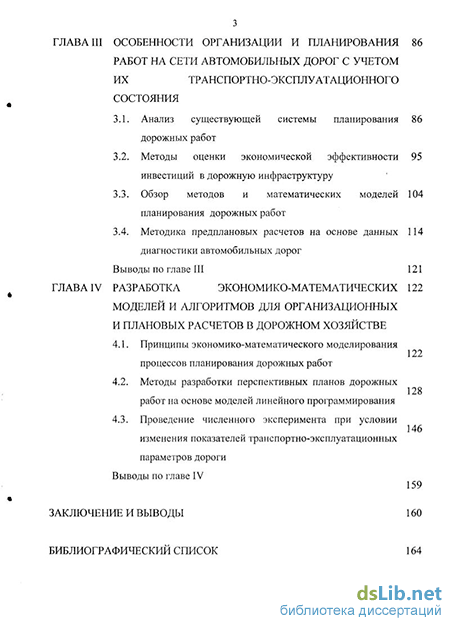 3

ГЛАВА III ОСОБЕННОСТИ ОРГАНИЗАЦИИ И ПЛАНИРОВАНИЯ РАБОТ НА СЕТИ АВТОМОБИЛЬНЫХ ДОРОГ С УЧЕТОМ ИХ ТРАНСПОРТНО-ЭКСПЛУАТАЦИОННОГО СОСТОЯНИЯ 86

3.1. Анализ существующей системы планирования дорожных работ 86

3.2. Методы оценки экономической эффективности инвестиций в дорожную инфраструктуру 95

3.3. Обзор методов и математических моделей планирования дорожных работ 104

3.4. Методика предплановых расчетов на основе данных диагностики автомобильных дорог 114

Выводы по главе III 121

ГЛАВА IV РАЗРАБОТКА ЭКОНОМИКО-МАТЕМАТИЧЕСКИХ МОДЕЛЕЙ И АЛГОРИТМОВ ДЛЯ ОРГАНИЗАЦИОННЫХ И ПЛАНОВЫХ РАСЧЕТОВ В ДОРОЖНОМ ХОЗЯЙСТВЕ 122

4.1. Принципы экономико-математического моделирования процессов планирования дорожных работ 122

4.2. Методы разработки перспективных планов дорожных работ на основе моделей линейного программирования 128

4.3. Проведение численного эксперимента при условии изменения показателей транспортно-эксплуатационных параметров дороги 146

Выводы по главе IV 159

ЗАКЛЮЧЕНИЕ И ВЫВОДЫ 160

БИБЛИОГРАФИЧЕСКИЙ СПИСОК 164

dsLib.net
библиотека диссертаций